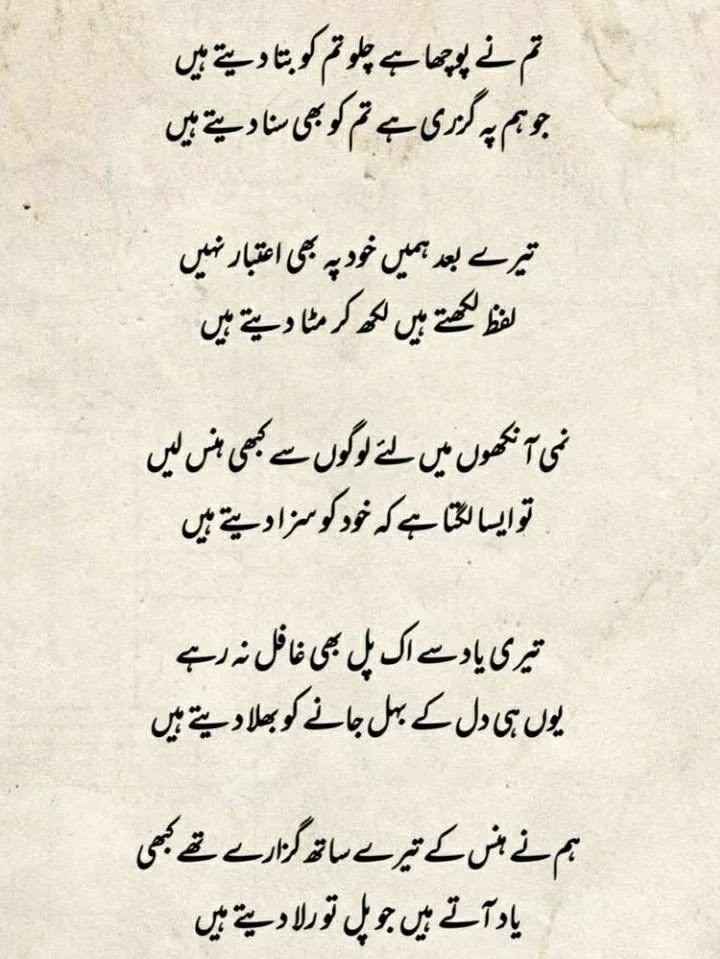 تم نے پوچھا ہے چلو تم کو بتا دیتے ہیں
جو ہم پہ گزری ہے تم کو بھی سنا دیتے ہیں

تیرے بعد ہمیں خود پہ بھی اعتبار نہیں
لفظ لکھتے ہیں لکھ کر مٹا دیتے ہیں

نمی آنکھوں میں لئے لوگوں سے کبھی ہنس لیں
تو ایسا لگتا ہے کہ خود کو سزا دیتے ہیں

تیری یاد سے اک پل بھی غافل نہ رہے
یوں ہی دل کے بہل جانے کو بھلا دیتے ہیں

ہم نے ہنس کے تیرے ساتھ گزارے تھے کبھی
یاد آتے ہیں جو پل تو رلا دیتے ہیں